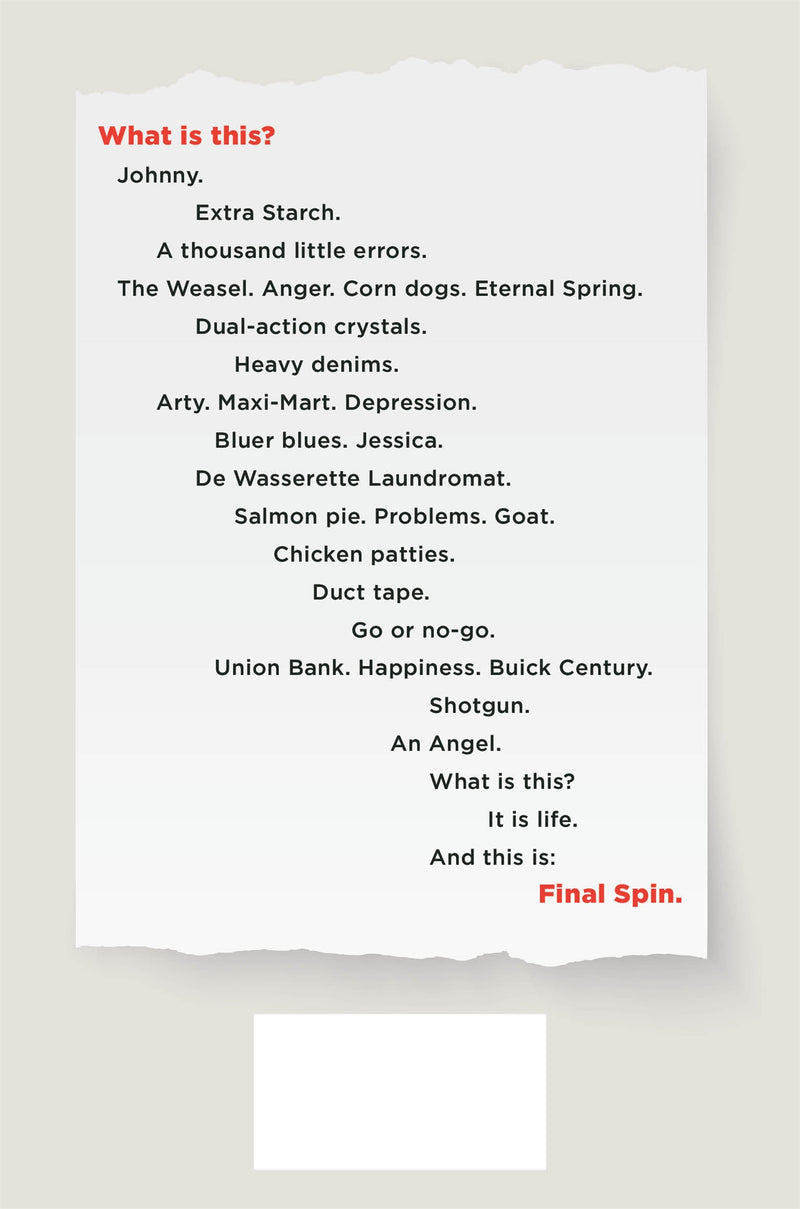 What is this?

Johnny.

Extra Starch.

A thousand little errors.

The Weasel. Anger. Corn dogs. Eternal Spring.

Dual-action crystals.

Heavy denims.

Arty. Maxi-Mart. Depression.

Bluer blues. Jessica.

De Wasserette Laundromat.

Salmon pie. Problems. Goat.

Chicken patties.

Duct tape.

Go or no-go.

Union Bank. Happiness. Buick Century.

Shotgun.

An Angel.

What is this?

It is life.

And this is:

Final Spin.